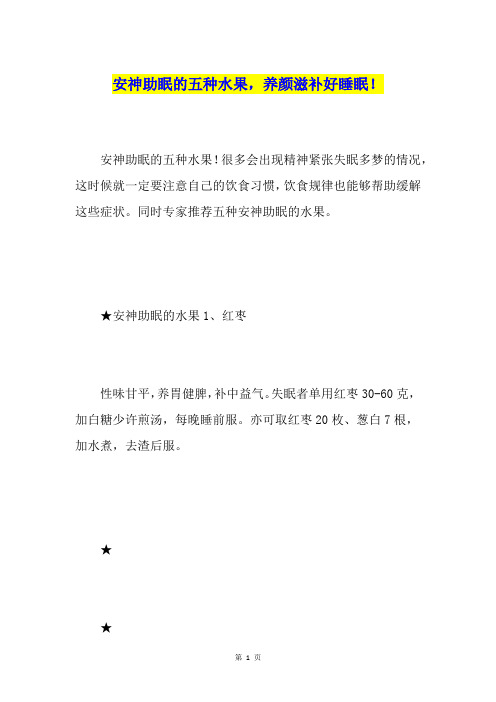 安神助眠的五种水果，养颜滋补好睡眠！

安神助眠的五种水果！很多会出现精神紧张失眠多梦的情况，这时候就一定要注意自己的饮食习惯，饮食规律也能够帮助缓解这些症状。同时专家推荐五种安神助眠的水果。

★安神助眠的水果 1、红枣

性味甘平，养胃健脾，补中益气。失眠者单用红枣 30-60 克，加白糖少许煎汤，每晚睡前服。亦可取红枣 20 枚、葱白 7 根，加水煮，去渣后服。

★

★

第 1 页